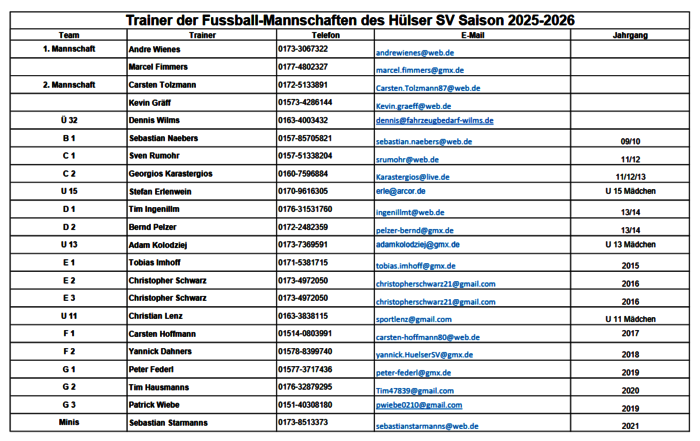 Trainer der Fussball-Mannschaften des Hülser SV Saison 2025-2026

| Team | Trainer | Telefon | E-Mail | Jahrgang |
|---|---|---|---|---|
| 1. Mannschaft | Andre Wienes | 0173-3067322 | andrewienes@web.de | |
| | Marcel Fimmers | 0177-4802327 | marcel.fimmers@gmx.de | |
| 2. Mannschaft | Carsten Tolzmann | 0172-5133891 | Carsten.Tolzmann87@web.de | |
| | Kevin Gräff | 01573-4286144 | Kevin.graeff@web.de | |
| Ü 32 | Dennis Wilms | 0163-4003432 | dennis@fahrzeugbedarf-wilms.de | |
| B 1 | Sebastian Naebers | 0157-85705821 | sebastian.naebers@web.de | 09/10 |
| C 1 | Sven Rumohr | 0157-51338204 | srumohr@web.de | 11/12 |
| C 2 | Georgios Karastergios | 0160-7596884 | Karastergios@live.de | 11/12/13 |
| U 15 | Stefan Erlenwein | 0170-9616305 | erle@arcor.de | U 15 Mädchen |
| D 1 | Tim Ingenillm | 0176-31531760 | ingenillmt@web.de | 13/14 |
| D 2 | Bernd Pelzer | 0172-2482359 | pelzer-bernd@gmx.de | 13/14 |
| U 13 | Adam Kolodziej | 0173-7369591 | adamkolodziej@gmx.de | U 13 Mädchen |
| E 1 | Tobias Imhoff | 0171-5381715 | tobias.imhoff@gmx.de | 2015 |
| E 2 | Christopher Schwarz | 0173-4972050 | christopherschwarz21@gmail.com | 2016 |
| E 3 | Christopher Schwarz | 0173-4972050 | christopherschwarz21@gmail.com | 2016 |
| U 11 | Christian Lenz | 0163-3838115 | sportlenz@gmail.com | U 11 Mädchen |
| F 1 | Carsten Hoffmann | 01514-0803991 | carsten-hoffmann80@web.de | 2017 |
| F 2 | Yannick Dahners | 01578-8399740 | yannick.HuelserSV@gmx.de | 2018 |
| G 1 | Peter Federl | 01577-3717436 | peter-federl@gmx.de | 2019 |
| G 2 | Tim Hausmanns | 0176-32879295 | Tim47839@gmail.com | 2020 |
| G 3 | Patrick Wiebe | 0151-40308180 | pwiebe0210@gmail.com | 2019 |
| Minis | Sebastian Starmanns | 0173-8513373 | sebastianstarmanns@web.de | 2021 |